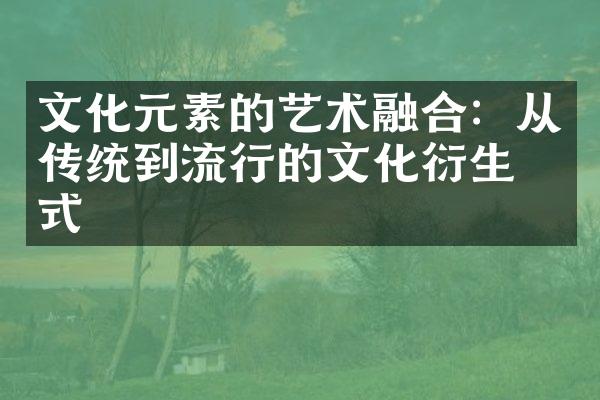 文化元素的艺术融合：从传统到流行的文化衍生式